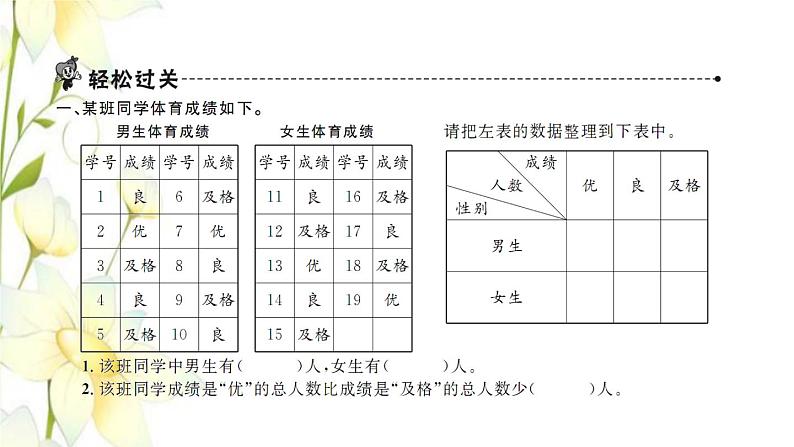 轻松过关

一、某班同学体育成绩如下。

男生体育成绩

| 学号 | 成绩 | 学号 | 成绩 |
|---|---|---|---|
| 1 | 良 | 6 | 及格 |
| 2 | 优 | 7 | 优 |
| 3 | 及格 | 8 | 良 |
| 4 | 良 | 9 | 及格 |
| 5 | 及格 | 10 | 良 |

女生体育成绩

| 学号 | 成绩 | 学号 | 成绩 |
|---|---|---|---|
| 11 | 良 | 16 | 及格 |
| 12 | 及格 | 17 | 良 |
| 13 | 优 | 18 | 及格 |
| 14 | 良 | 19 | 优 |
| 15 | 及格 | | |

请把左表的数据整理到下表中。

| 成绩 人数 性别 | 优 | 良 | 及格 |
|---|---|---|---|
| 男生 | | | |
| 女生 | | | |

1. 该班同学中男生有(　　)人,女生有(　　)人。
2. 该班同学成绩是“优”的总人数比成绩是“及格”的总人数少(　　)人。